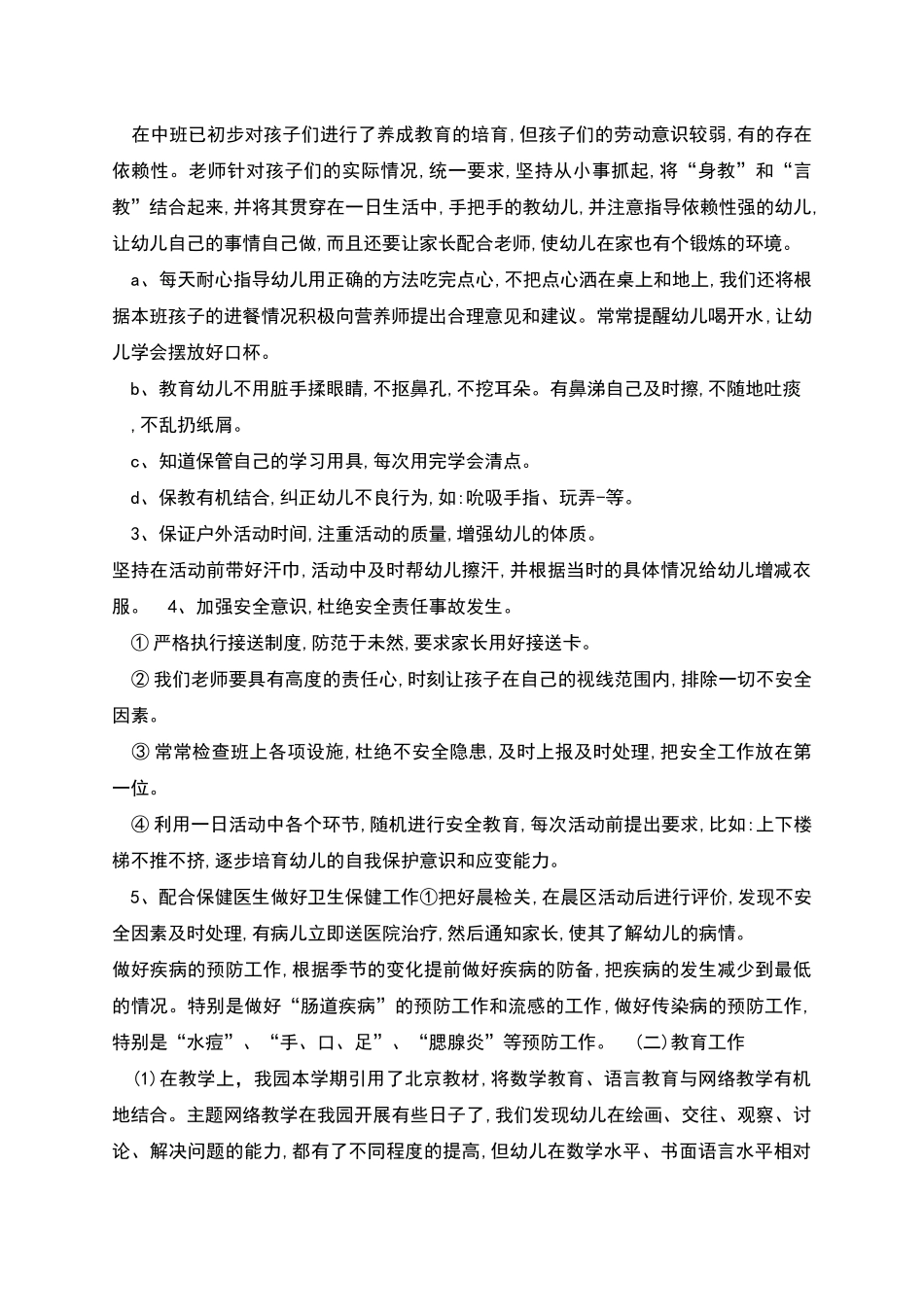 在中班已初步对孩子们进行了养成教育的培育，但孩子们的劳动意识较弱，有的存在依赖性。老师针对孩子们的实际情况，统一要求，坚持从小事抓起，将“身教”和“言教”结合起来，并将其贯穿在一日生活中，手把手的教幼儿，并注意指导依赖性强的幼儿，让幼儿自己的事情自己做，而且还要让家长配合老师，使幼儿在家也有个锻炼的环境。

a、每天耐心指导幼儿用正确的方法吃完点心，不把点心洒在桌上和地上，我们还将根据本班孩子的进餐情况积极向营养师提出合理意见和建议。常常提醒幼儿喝开水，让幼儿学会摆放好口杯。

b、教育幼儿不用脏手揉眼睛，不抠鼻孔，不挖耳朵。有鼻涕自己及时擦，不随地吐痰，不乱扔纸屑。

c、知道保管自己的学习用具，每次用完学会清点。

d、保教有机结合，纠正幼儿不良行为，如：吮吸手指、玩弄-等。

3、保证户外活动时间，注重活动的质量，增强幼儿的体质。

坚持在活动前带好汗巾，活动中及时帮幼儿擦汗，并根据当时的具体情况给幼儿增减衣服。 4、加强安全意识，杜绝安全责任事故发生。

① 严格执行接送制度，防范于未然，要求家长用好接送卡。

② 我们老师要具有高度的责任心，时刻让孩子在自己的视线范围内，排除一切不安全因素。

③ 常常检查班上各项设施，杜绝不安全隐患，及时上报及时处理，把安全工作放在第一位。

④ 利用一日活动中各个环节，随机进行安全教育，每次活动前提出要求，比如：上下楼梯不推不挤，逐步培育幼儿的自我保护意识和应变能力。

5、配合保健医生做好卫生保健工作①把好晨检关，在晨区活动后进行评价，发现不安全因素及时处理，有病儿立即送医院治疗，然后通知家长，使其了解幼儿的病情。

做好疾病的预防工作，根据季节的变化提前做好疾病的防备，把疾病的发生减少到最低的情况。特别是做好“肠道疾病”的预防工作和流感的工作，做好传染病的预防工作，特别是“水痘”、“手、口、足”、“腮腺炎”等预防工作。 (二)教育工作

(1)在教学上，我园本学期引用了北京教材，将数学教育、语言教育与网络教学有机地结合。主题网络教学在我园开展有些日子了，我们发现幼儿在绘画、交往、观察、讨论、解决问题的能力，都有了不同程度的提高，但幼儿在数学水平、书面语言水平相对